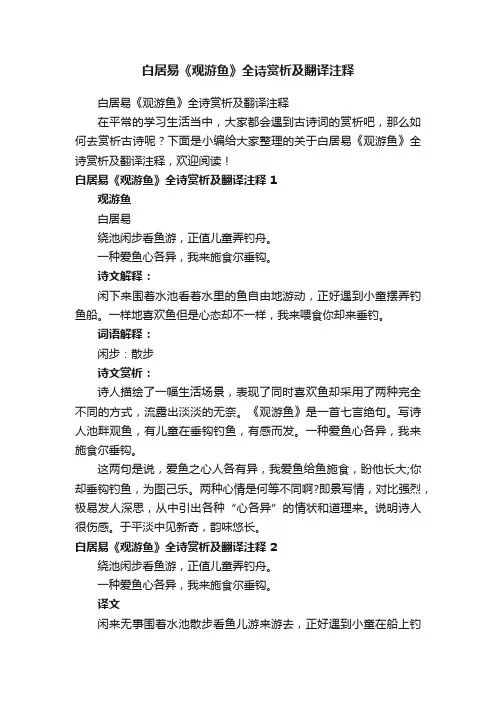 白居易《观游鱼》全诗赏析及翻译注释

白居易《观游鱼》全诗赏析及翻译注释

在平常的学习生活当中，大家都会遇到古诗词的赏析吧，那么如何去赏析古诗呢？下面是小编给大家整理的关于白居易《观游鱼》全诗赏析及翻译注释，欢迎阅读！

白居易《观游鱼》全诗赏析及翻译注释 1

观游鱼

白居易

绕池闲步看鱼游，正值儿童弄钓舟。

一种爱鱼心各异，我来施食尔垂钩。

诗文解释：

闲下来围着水池看着水里的鱼自由地游动，正好遇到小童摆弄钓鱼船。一样地喜欢鱼但是心态却不一样，我来喂食你却来垂钓。

词语解释：

闲步：散步

诗文赏析：

诗人描绘了一幅生活场景，表现了同时喜欢鱼却采用了两种完全不同的方式，流露出淡淡的无奈。《观游鱼》是一首七言绝句。写诗人池畔观鱼，有儿童在垂钩钓鱼，有感而发。一种爱鱼心各异，我来施食尔垂钩。

这两句是说，爱鱼之心人各有异，我爱鱼给鱼施食，盼他长大;你却垂钩钓鱼，为图己乐。两种心情是何等不同啊?即景写情，对比强烈，极易发人深思，从中引出各种“心各异”的情状和道理来。说明诗人很伤感。于平淡中见新奇，韵味悠长。

白居易《观游鱼》全诗赏析及翻译注释 2

绕池闲步看鱼游，正值儿童弄钓舟。

一种爱鱼心各异，我来施食尔垂钩。

译文

闲来无事围着水池散步看鱼儿游来游去，正好遇到小童在船上钓